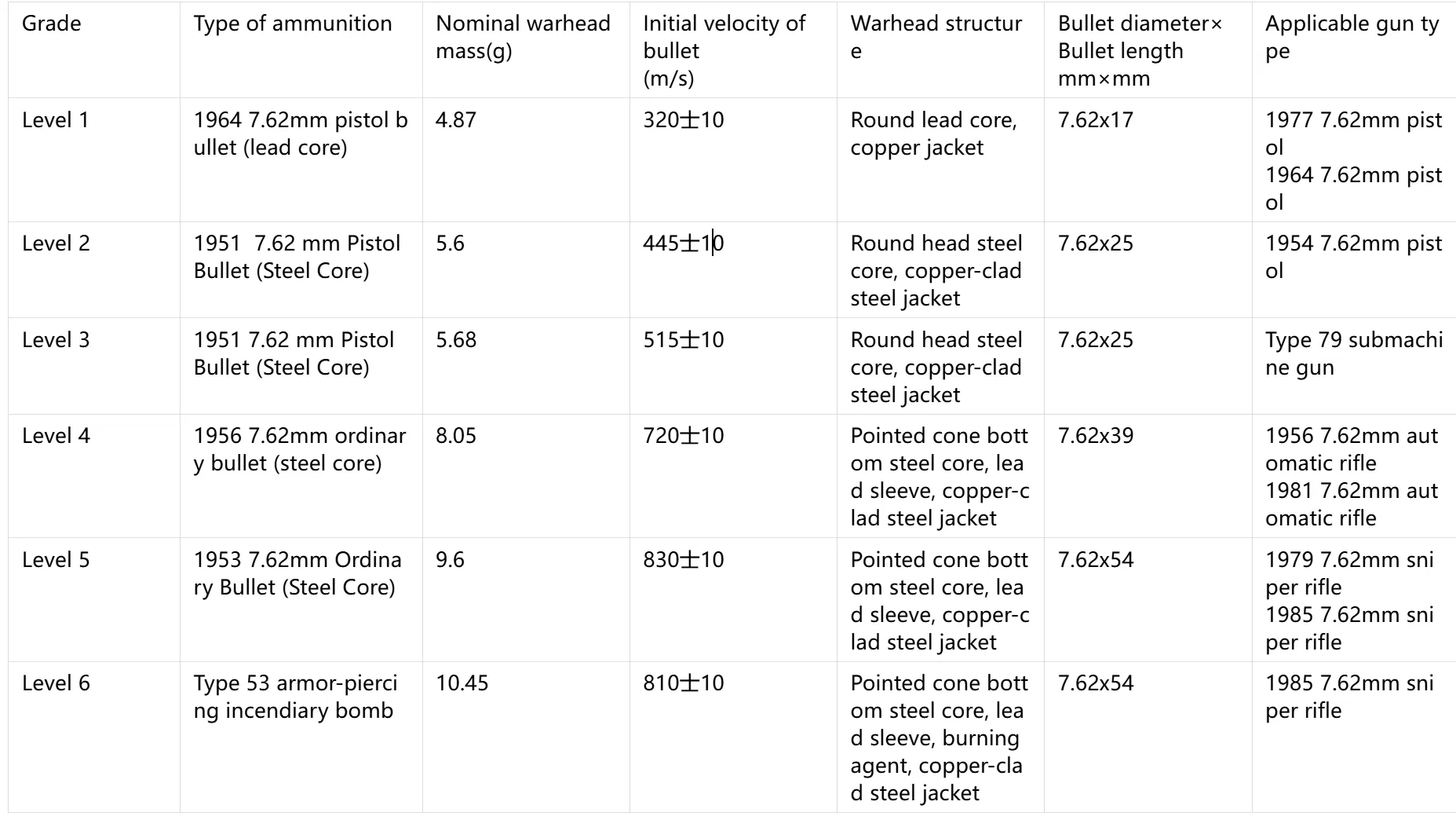 | Grade | Type of ammunition | Nominal warhead mass(g) | Initial velocity of bullet (m/s) | Warhead structure | Bullet diameter× Bullet length mm×mm | Applicable gun type |
|---|---|---|---|---|---|---|
| Level 1 | 1964 7.62mm pistol bullet (lead core) | 4.87 | 320±10 | Round lead core, copper jacket | 7.62x17 | 1977 7.62mm pistol 1964 7.62mm pistol |
| Level 2 | 1951 7.62 mm Pistol Bullet (Steel Core) | 5.6 | 445±10 | Round head steel core, copper-clad steel jacket | 7.62x25 | 1954 7.62mm pistol |
| Level 3 | 1951 7.62 mm Pistol Bullet (Steel Core) | 5.68 | 515±10 | Round head steel core, copper-clad steel jacket | 7.62x25 | Type 79 submachine gun |
| Level 4 | 1956 7.62mm ordinary bullet (steel core) | 8.05 | 720±10 | Pointed cone bottom steel core, lead sleeve, copper-clad steel jacket | 7.62x39 | 1956 7.62mm automatic rifle 1981 7.62mm automatic rifle |
| Level 5 | 1953 7.62mm Ordinary Bullet (Steel Core) | 9.6 | 830±10 | Pointed cone bottom steel core, lead sleeve, copper-clad steel jacket | 7.62x54 | 1979 7.62mm sniper rifle 1985 7.62mm sniper rifle |
| Level 6 | Type 53 armor-piercing incendiary bomb | 10.45 | 810±10 | Pointed cone bottom steel core, lead sleeve, burning agent, copper-clad steel jacket | 7.62x54 | 1985 7.62mm sniper rifle |